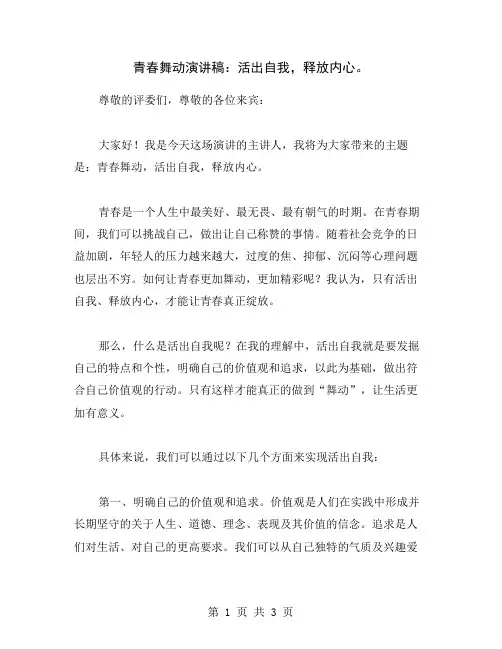 青春舞动演讲稿：活出自我，释放内心。

尊敬的评委们，尊敬的各位来宾：

大家好！我是今天这场演讲的主讲人，我将为大家带来的主题是：青春舞动，活出自我，释放内心。

青春是一个人生中最美好、最无畏、最有朝气的时期。在青春期间，我们可以挑战自己，做出让自己称赞的事情。随着社会竞争的日益加剧，年轻人的压力越来越大，过度的焦、抑郁、沉闷等心理问题也层出不穷。如何让青春更加舞动，更加精彩呢？我认为，只有活出自我、释放内心，才能让青春真正绽放。

那么，什么是活出自我呢？在我的理解中，活出自我就是要发掘自己的特点和个性，明确自己的价值观和追求，以此为基础，做出符合自己价值观的行动。只有这样才能真正的做到“舞动”，让生活更加有意义。

具体来说，我们可以通过以下几个方面来实现活出自我：

第一、明确自己的价值观和追求。价值观是人们在实践中形成并长期坚守的关于人生、道德、理念、表现及其价值的信念。追求是人们对生活、对自己的更高要求。我们可以从自己独特的气质及兴趣爱

第 1 页 共 3 页